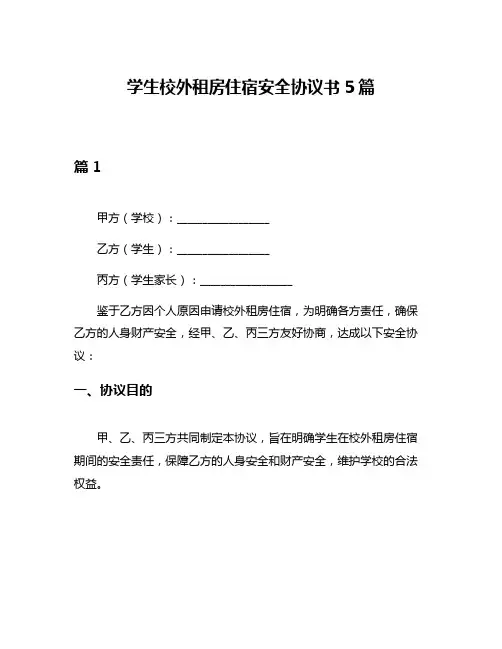 学生校外租房住宿安全协议书 5 篇

篇 1

甲方（学校）：________________

乙方（学生）：________________

丙方（学生家长）：________________

鉴于乙方因个人原因申请校外租房住宿，为明确各方责任，确保乙方的人身财产安全，经甲、乙、丙三方友好协商，达成以下安全协议：

一、协议目的

甲、乙、丙三方共同制定本协议，旨在明确学生在校外租房住宿期间的安全责任，保障乙方的人身安全和财产安全，维护学校的合法权益。